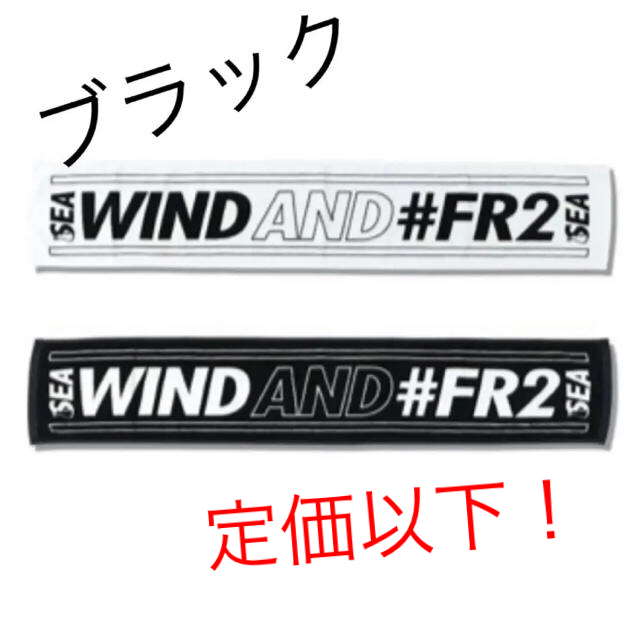 ブラック

SEA WIND AND #FR2 SEA

SEA WIND AND #FR2 SEA

定価以下！